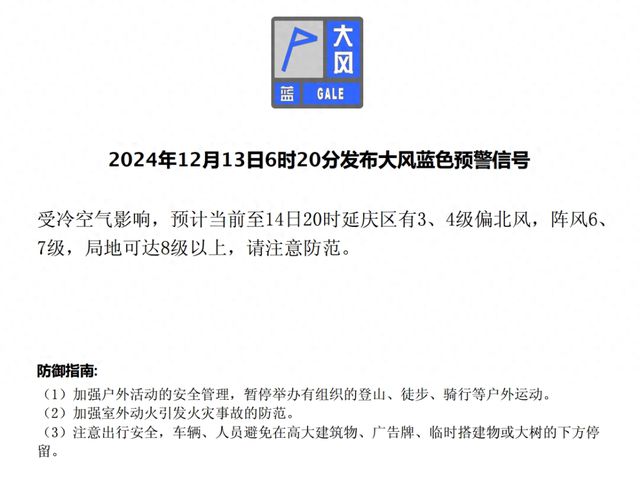 大风
蓝 GALE

2024年12月13日6时20分发布大风蓝色预警信号

受冷空气影响，预计当前至14日20时延庆区有3、4级偏北风，阵风6、7级，局地可达8级以上，请注意防范。

防御指南:
（1）加强户外活动的安全管理，暂停举办有组织的登山、徒步、骑行等户外运动。
（2）加强室外动火引发火灾事故的防范。
（3）注意出行安全，车辆、人员避免在高大建筑物、广告牌、临时搭建物或大树的下方停留。